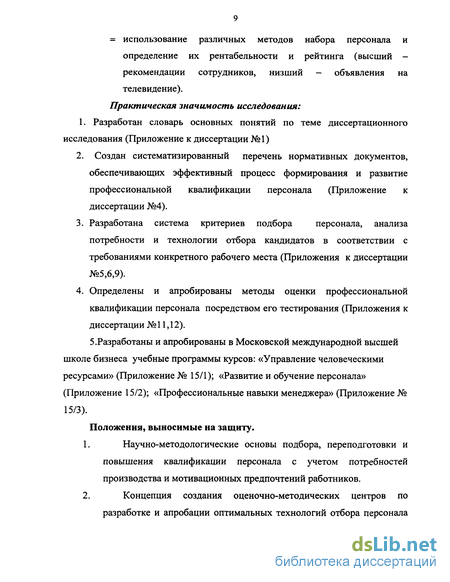 9

= использование различных методов набора персонала и определение их рентабельности и рейтинга (высший – рекомендации сотрудников, низший – объявления на телевидение).

Практическая значимость исследования:

1. Разработан словарь основных понятий по теме диссертационного исследования (Приложение к диссертации №1)

2. Создан систематизированный перечень нормативных документов, обеспечивающих эффективный процесс формирования и развитие профессиональной квалификации персонала (Приложение к диссертации №4).

3. Разработана система критериев подбора персонала, анализа потребности и технологии отбора кандидатов в соответствии с требованиями конкретного рабочего места (Приложения к диссертации №5,6,9).

4. Определены и апробированы методы оценки профессиональной квалификации персонала посредством его тестирования (Приложения к диссертации №11,12).

5.Разработаны и апробированы в Московской международной высшей школе бизнеса учебные программы курсов: «Управление человеческими ресурсами» (Приложение № 15/1); «Развитие и обучение персонала» (Приложение 15/2); «Профессиональные навыки менеджера» (Приложение № 15/3).

Положения, выносимые на защиту.

1. Научно-методологические основы подбора, переподготовки и повышения квалификации персонала с учетом потребностей производства и мотивационных предпочтений работников.

2. Концепция создания оценочно-методических центров по разработке и апробации оптимальных технологий отбора персонала

dsLib.net
библиотека диссертаций